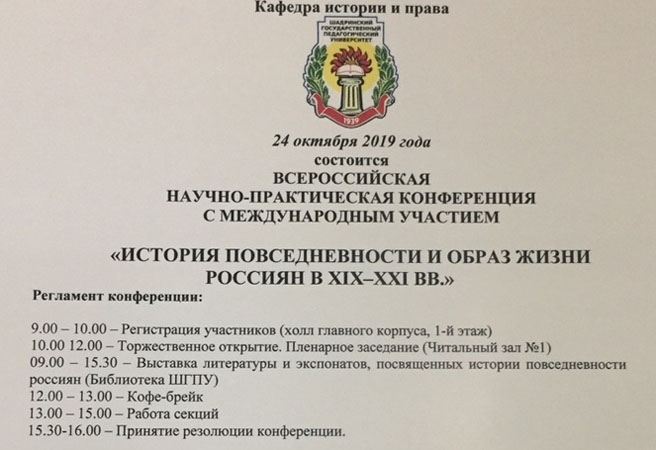 Кафедра истории и права

ШАДРИНСКИЙ ГОСУДАРСТВЕННЫЙ ПЕДАГОГИЧЕСКИЙ УНИВЕРСИТЕТ

1939

24 октября 2019 года
состоится
ВСЕРОССИЙСКАЯ
НАУЧНО-ПРАКТИЧЕСКАЯ КОНФЕРЕНЦИЯ
С МЕЖДУНАРОДНЫМ УЧАСТИЕМ

«ИСТОРИЯ ПОВСЕДНЕВНОСТИ И ОБРАЗ ЖИЗНИ РОССИЯН В XIX–XXI ВВ.»

Регламент конференции:

9.00 – 10.00 – Регистрация участников (холл главного корпуса, 1-й этаж)
10.00 12.00 – Торжественное открытие. Пленарное заседание (Читальный зал №1)
09.00 – 15.30 – Выставка литературы и экспонатов, посвященных истории повседневности россиян (Библиотека ШГПУ)
12.00 – 13.00 – Кофе-брейк
13.00 – 15.00 – Работа секций
15.30-16.00 – Принятие резолюции конференции.